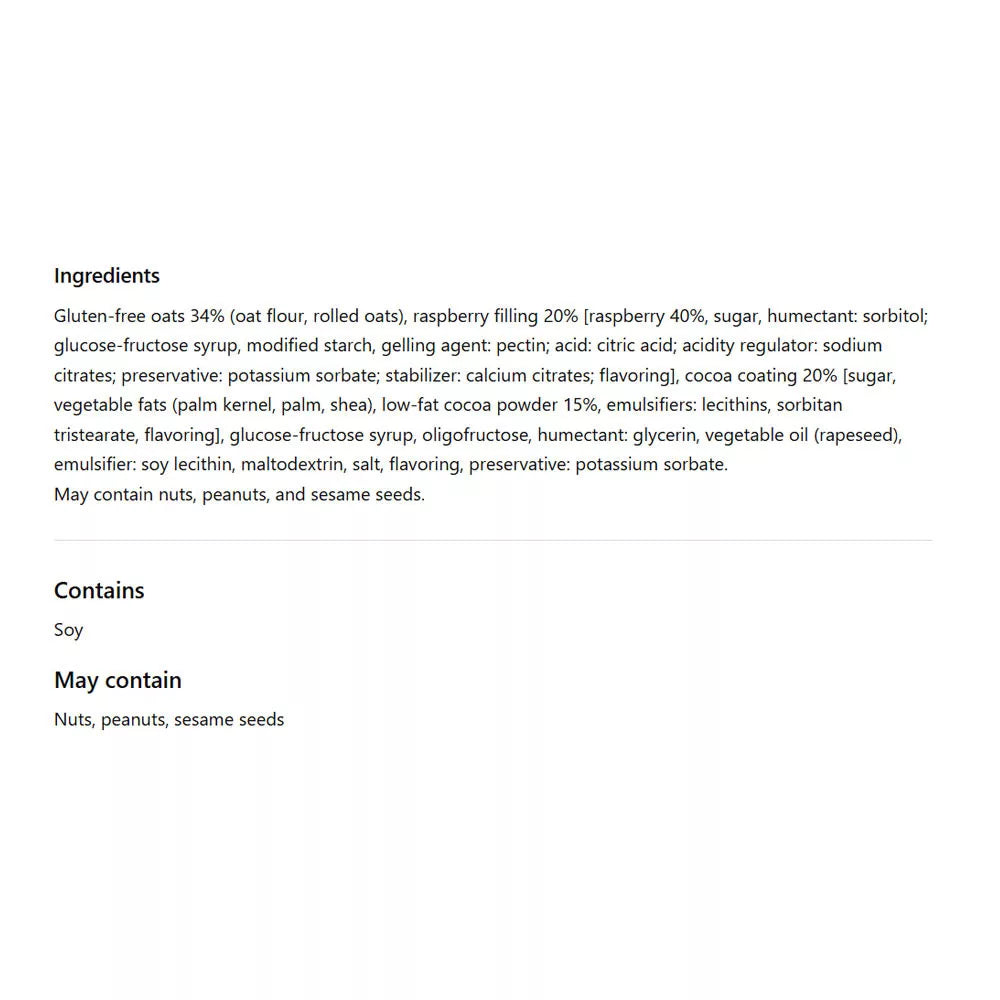 Ingredients

Gluten-free oats 34% (oat flour, rolled oats), raspberry filling 20% [raspberry 40%, sugar, humectant: sorbitol; glucose-fructose syrup, modified starch, gelling agent: pectin; acid: citric acid; acidity regulator: sodium citrates; preservative: potassium sorbate; stabilizer: calcium citrates; flavoring], cocoa coating 20% [sugar, vegetable fats (palm kernel, palm, shea), low-fat cocoa powder 15%, emulsifiers: lecithins, sorbitan tristearate, flavoring], glucose-fructose syrup, oligofructose, humectant: glycerin, vegetable oil (rapeseed), emulsifier: soy lecithin, maltodextrin, salt, flavoring, preservative: potassium sorbate.
May contain nuts, peanuts, and sesame seeds.

Contains

Soy

May contain

Nuts, peanuts, sesame seeds